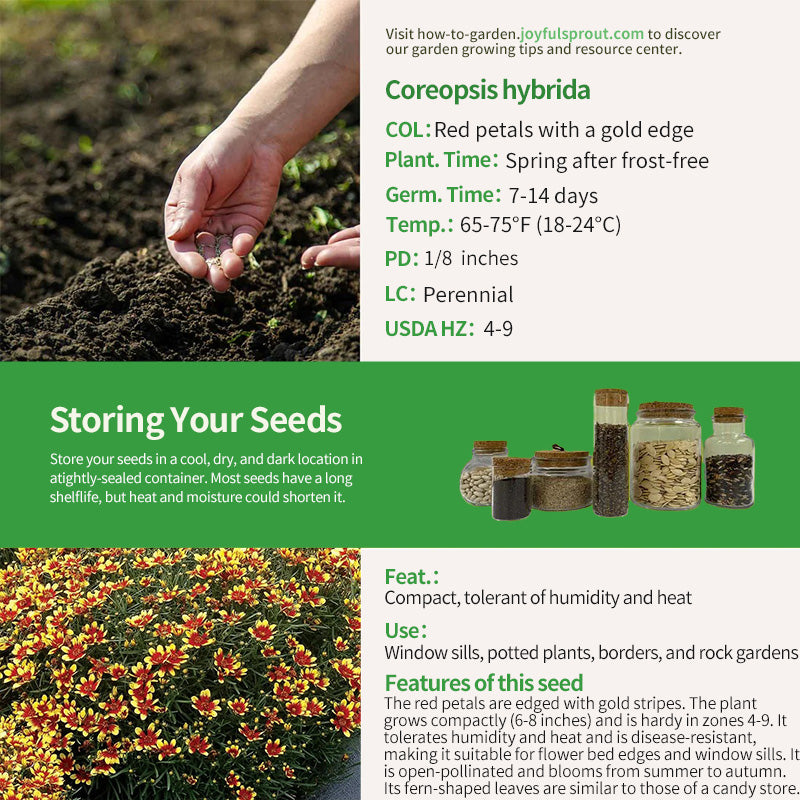 Visit how-to-garden.joyfulsprout.com to discover our garden growing tips and resource center.

Coreopsis hybrida

COL: Red petals with a gold edge

Plant. Time: Spring after frost-free

Germ. Time: 7-14 days

Temp.: 65-75°F (18-24°C)

PD: 1/8 inches

LC: Perennial

USDA HZ: 4-9

Storing Your Seeds

Store your seeds in a cool, dry, and dark location in atightly-sealed container. Most seeds have a long shelflife, but heat and moisture could shorten it.

Feat.:

Compact, tolerant of humidity and heat

Use:

Window sills, potted plants, borders, and rock gardens

Features of this seed

The red petals are edged with gold stripes. The plant grows compactly (6-8 inches) and is hardy in zones 4-9. It tolerates humidity and heat and is disease-resistant, making it suitable for flower bed edges and window sills. It is open-pollinated and blooms from summer to autumn. Its fern-shaped leaves are similar to those of a candy store.